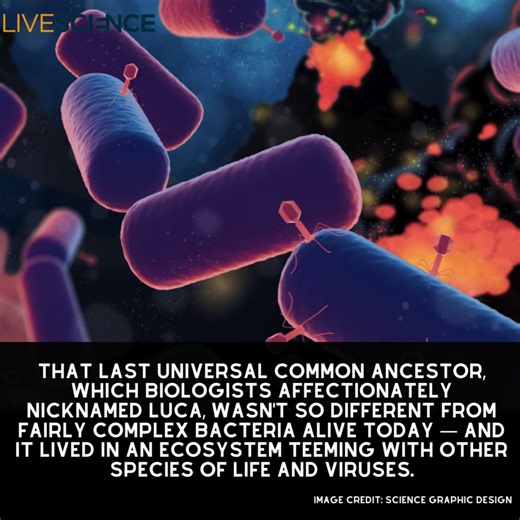 LIVESCIENCE

THAT LAST UNIVERSAL COMMON ANCESTOR, WHICH BIOLOGISTS AFFECTIONATELY NICKNAMED LUCA, WASN'T SO DIFFERENT FROM FAIRLY COMPLEX BACTERIA ALIVE TODAY — AND IT LIVED IN AN ECOSYSTEM TEEMING WITH OTHER SPECIES OF LIFE AND VIRUSES.

IMAGE CREDIT: SCIENCE GRAPHIC DESIGN